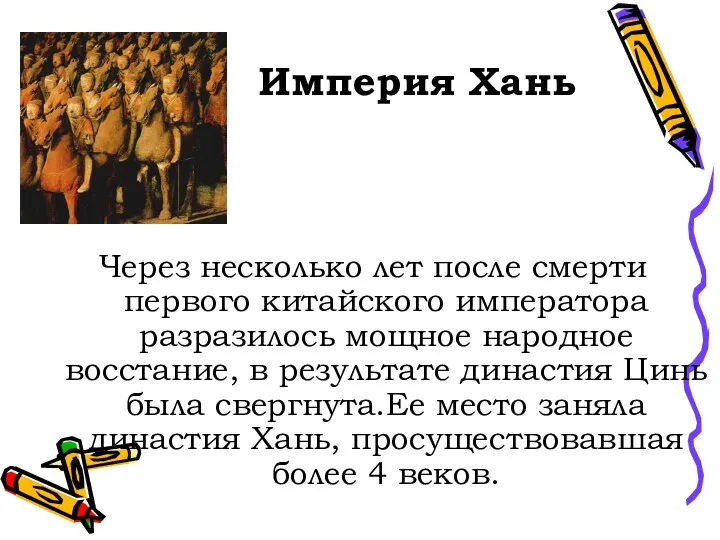 Империя Хань

Через несколько лет после смерти первого китайского императора разразилось мощное народное восстание, в результате династия Цинь была свергнута.Ее место заняла династия Хань, просуществовавшая более 4 веков.